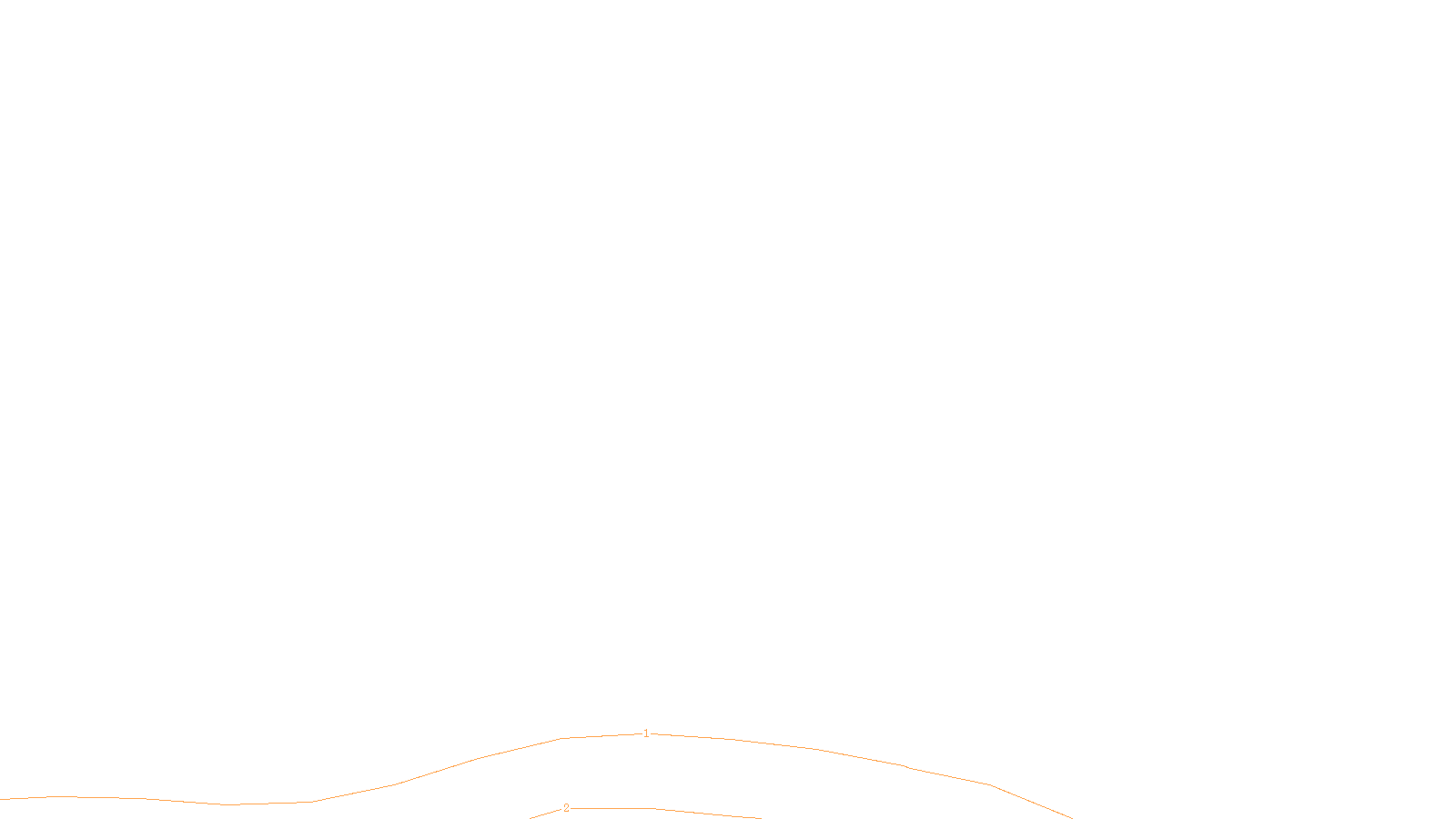 1
2